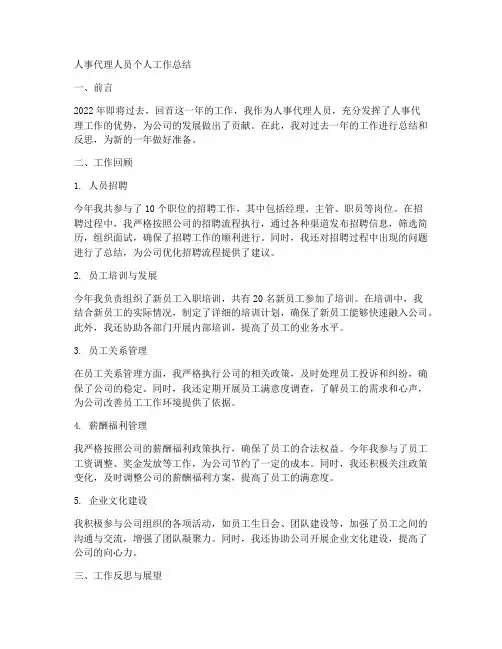 人事代理人员个人工作总结

一、前言

2022年即将过去，回首这一年的工作，我作为人事代理人员，充分发挥了人事代理工作的优势，为公司的发展做出了贡献。在此，我对过去一年的工作进行总结和反思，为新的一年做好准备。

二、工作回顾

1. 人员招聘

今年我共参与了10个职位的招聘工作，其中包括经理、主管、职员等岗位。在招聘过程中，我严格按照公司的招聘流程执行，通过各种渠道发布招聘信息，筛选简历，组织面试，确保了招聘工作的顺利进行。同时，我还对招聘过程中出现的问题进行了总结，为公司优化招聘流程提供了建议。

2. 员工培训与发展

今年我负责组织了新员工入职培训，共有20名新员工参加了培训。在培训中，我结合新员工的实际情况，制定了详细的培训计划，确保了新员工能够快速融入公司。此外，我还协助各部门开展内部培训，提高了员工的业务水平。

3. 员工关系管理

在员工关系管理方面，我严格执行公司的相关政策，及时处理员工投诉和纠纷，确保了公司的稳定。同时，我还定期开展员工满意度调查，了解员工的需求和心声，为公司改善员工工作环境提供了依据。

4. 薪酬福利管理

我严格按照公司的薪酬福利政策执行，确保了员工的合法权益。今年我参与了员工工资调整、奖金发放等工作，为公司节约了一定的成本。同时，我还积极关注政策变化，及时调整公司的薪酬福利方案，提高了员工的满意度。

5. 企业文化建设

我积极参与公司组织的各项活动，如员工生日会、团队建设等，加强了员工之间的沟通与交流，增强了团队凝聚力。同时，我还协助公司开展企业文化建设，提高了公司的向心力。

三、工作反思与展望